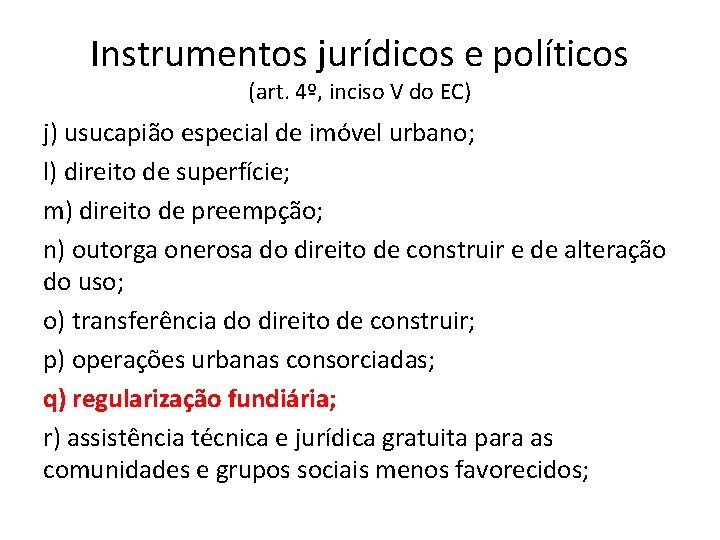 Instrumentos jurídicos e políticos
(art. 4º, inciso V do EC)

j) usucapião especial de imóvel urbano;

l) direito de superfície;

m) direito de preempção;

n) outorga onerosa do direito de construir e de alteração do uso;

o) transferência do direito de construir;

p) operações urbanas consorciadas;

q) regularização fundiária;

r) assistência técnica e jurídica gratuita para as comunidades e grupos sociais menos favorecidos;